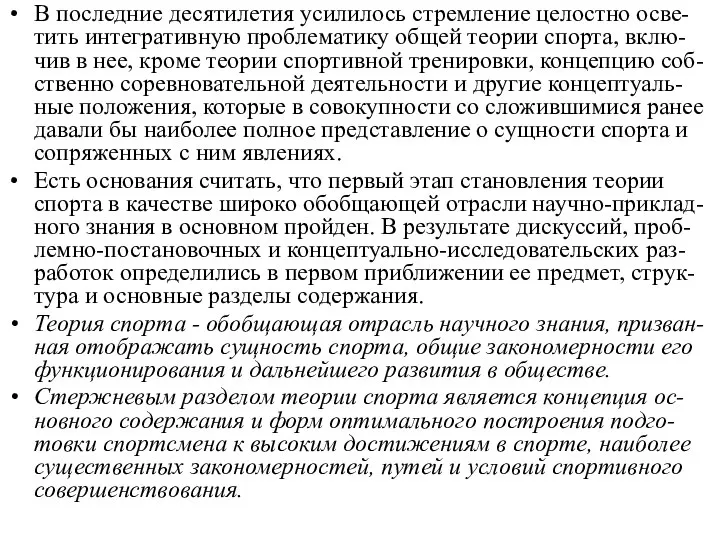 • В последние десятилетия усилилось стремление целостно осветить интегративную проблематику общей теории спорта, включив в нее, кроме теории спортивной тренировки, концепцию собственно соревновательной деятельности и другие концептуальные положения, которые в совокупности со сложившимися ранее давали бы наиболее полное представление о сущности спорта и сопряженных с ним явлениях.

• Есть основания считать, что первый этап становления теории спорта в качестве широко обобщающей отрасли научно-прикладного знания в основном пройден. В результате дискуссий, проблемно-постановочных и концептуально-исследовательских разработок определились в первом приближении ее предмет, структура и основные разделы содержания.

• Теория спорта - обобщающая отрасль научного знания, призванная отображать сущность спорта, общие закономерности его функционирования и дальнейшего развития в обществе.

• Стержневым разделом теории спорта является концепция основного содержания и форм оптимального построения подготовки спортсмена к высоким достижениям в спорте, наиболее существенных закономерностей, путей и условий спортивного совершенствования.